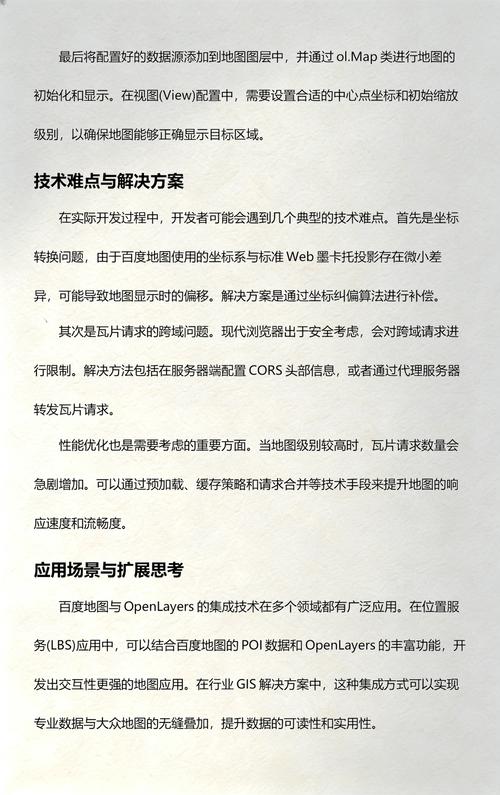 最后将配置好的数据源添加到地图图层中，并通过 ol.Map 类进行地图的初始化和显示。在视图(View)配置中，需要设置合适的中心点坐标和初始缩放级别，以确保地图能够正确显示目标区域。

技术难点与解决方案

在实际开发过程中，开发者可能会遇到几个典型的技术难点。首先是坐标转换问题，由于百度地图使用的坐标系与标准 Web 墨卡托投影存在微小差异，可能导致地图显示时的偏移。解决方案是通过坐标纠偏算法进行补偿。

其次是瓦片请求的跨域问题。现代浏览器出于安全考虑，会对跨域请求进行限制。解决方法包括在服务器端配置 CORS 头部信息，或者通过代理服务器转发瓦片请求。

性能优化也是需要考虑的重要方面。当地图级别较高时，瓦片请求数量会急剧增加。可以通过预加载、缓存策略和请求合并等技术手段来提升地图的响应速度和流畅度。

应用场景与扩展思考

百度地图与 OpenLayers 的集成技术在多个领域都有广泛应用。在位置服务(LBS)应用中，可以结合百度地图的 POI 数据和 OpenLayers 的丰富功能，开发出交互性更强的地图应用。在行业 GIS 解决方案中，这种集成方式可以实现专业数据与大众地图的无缝叠加，提升数据的可读性和实用性。